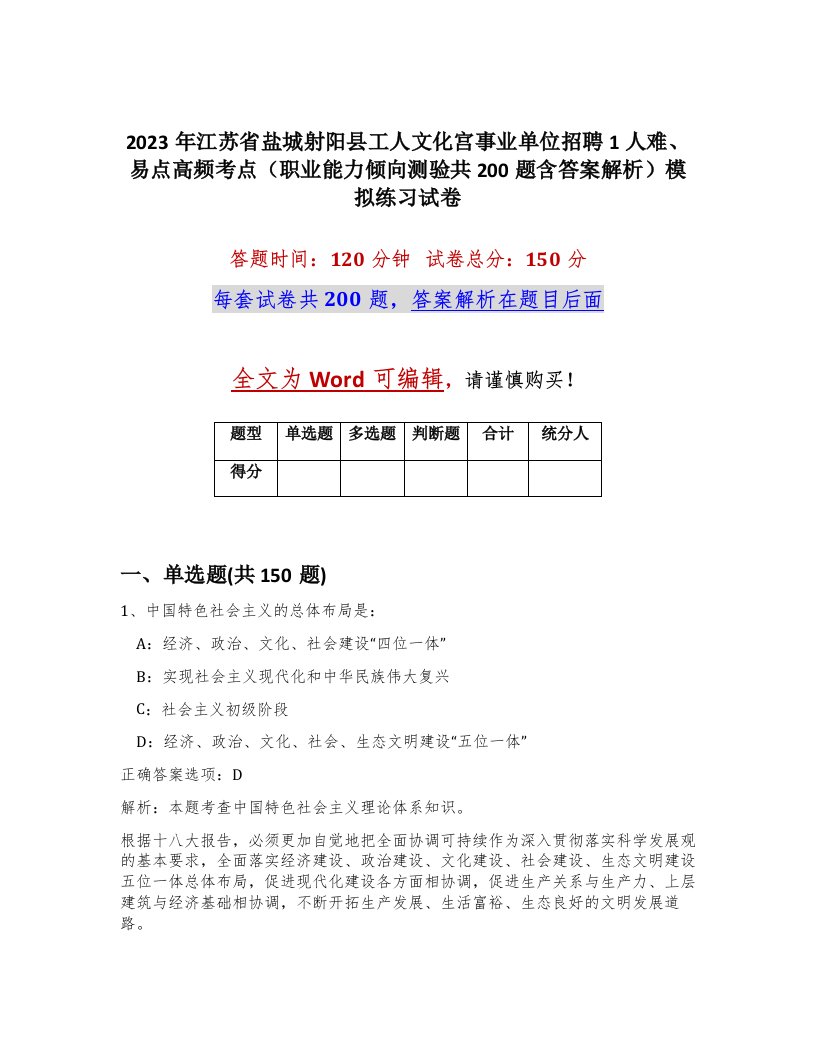 2023年江苏省盐城射阳县工人文化宫事业单位招聘1人难、易点高频考点（职业能力倾向测验共200题含答案解析）模拟练习试卷

答题时间：120分钟　试卷总分：150分

每套试卷共200题，答案解析在题目后面

全文为Word可编辑，请谨慎购买！

| 题型 | 单选题 | 多选题 | 判断题 | 合计 | 统分人 |
|---|---|---|---|---|---|
| 得分 | | | | | |

一、单选题(共150题)

1、中国特色社会主义的总体布局是：

A：经济、政治、文化、社会建设“四位一体”

B：实现社会主义现代化和中华民族伟大复兴

C：社会主义初级阶段

D：经济、政治、文化、社会、生态文明建设“五位一体”

正确答案选项：D

解析：本题考查中国特色社会主义理论体系知识。

根据十八大报告，必须更加自觉地把全面协调可持续作为深入贯彻落实科学发展观的基本要求，全面落实经济建设、政治建设、文化建设、社会建设、生态文明建设五位一体总体布局，促进现代化建设各方面相协调，促进生产关系与生产力、上层建筑与经济基础相协调，不断开拓生产发展、生活富裕、生态良好的文明发展道路。